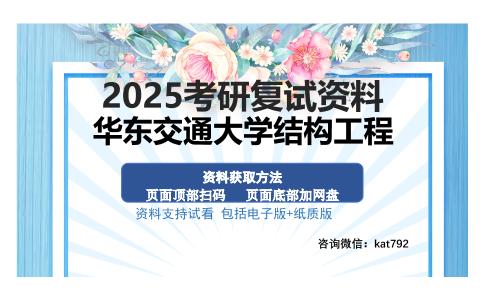 2025考研复试资料
华东交通大学结构工程

资料获取方法
页面顶部扫码　页面底部加网盘

资料支持试看 包括电子版+纸质版

咨询微信：kat792